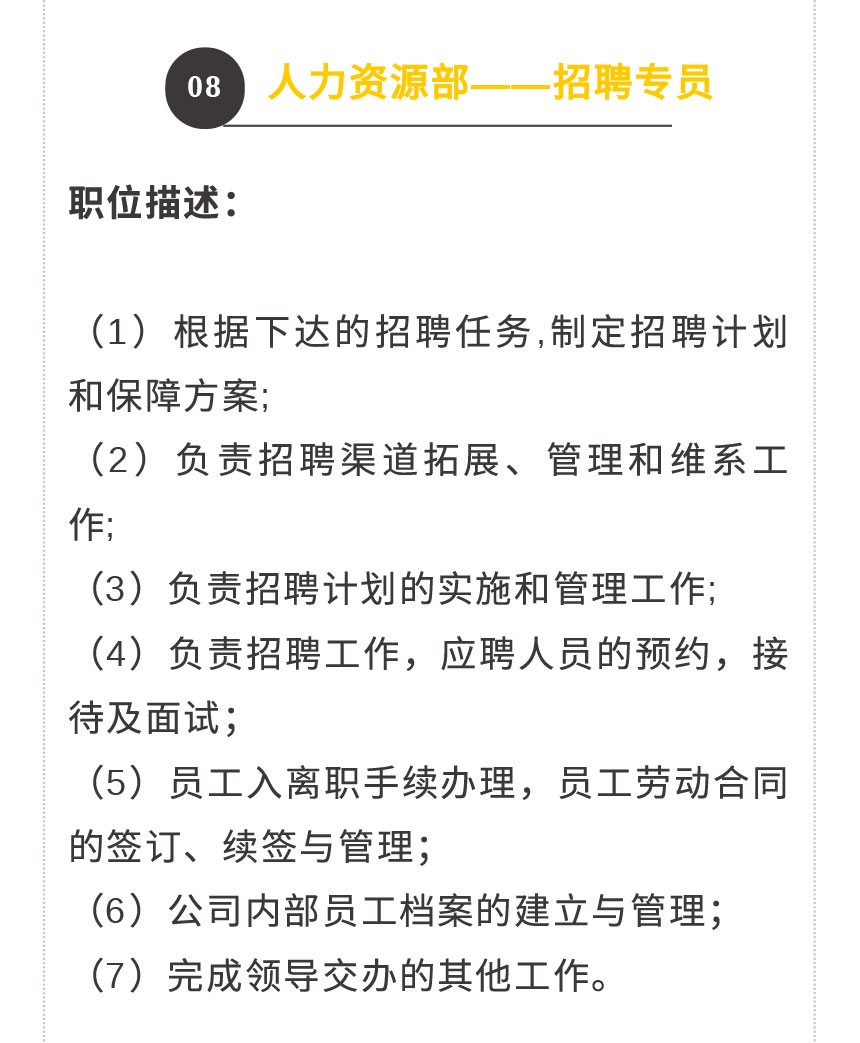 08 人力资源部——招聘专员

职位描述：

（1）根据下达的招聘任务,制定招聘计划和保障方案;
（2）负责招聘渠道拓展、管理和维系工作;
（3）负责招聘计划的实施和管理工作;
（4）负责招聘工作，应聘人员的预约，接待及面试；
（5）员工入离职手续办理，员工劳动合同的签订、续签与管理；
（6）公司内部员工档案的建立与管理；
（7）完成领导交办的其他工作。